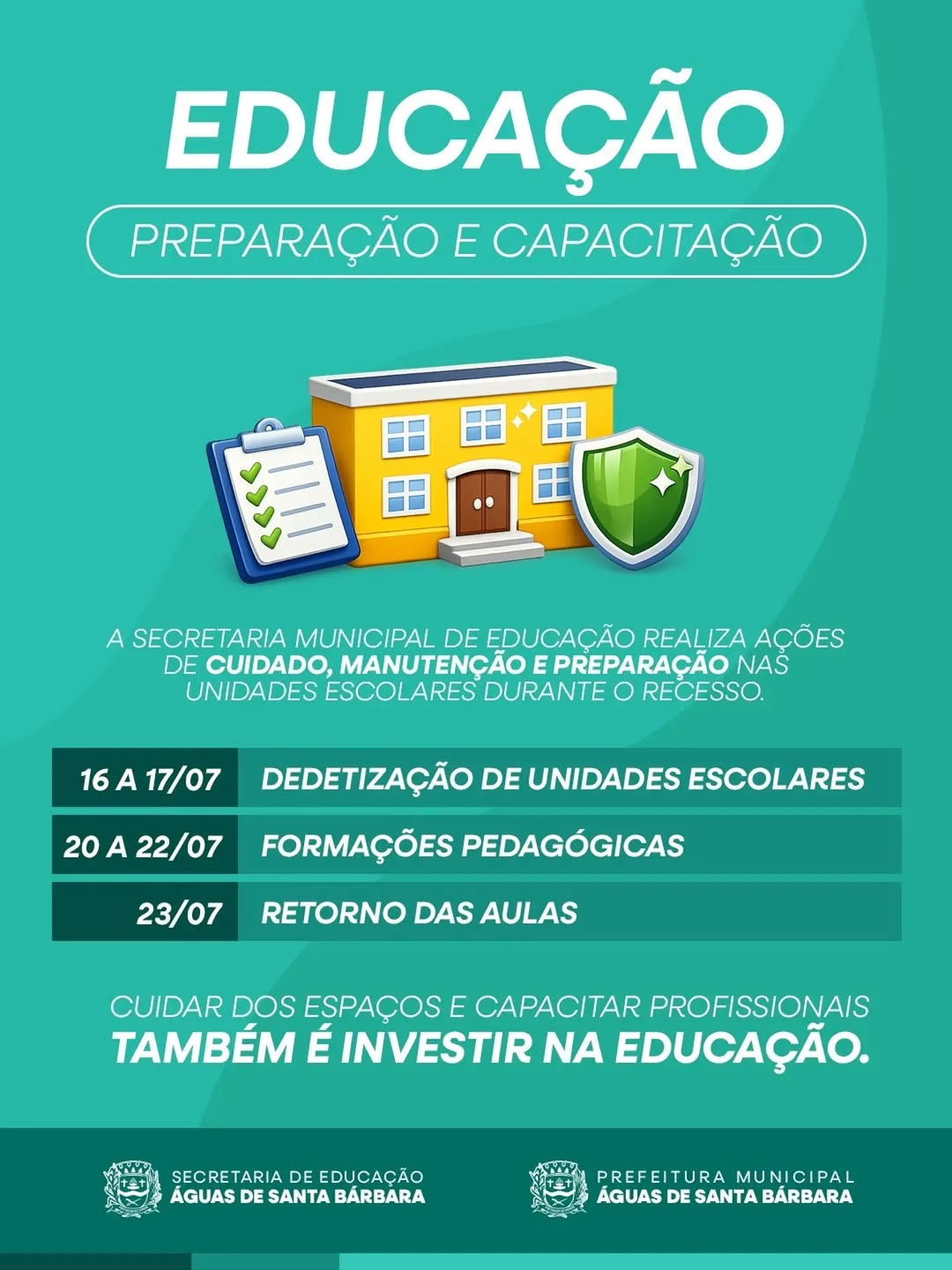 EDUCAÇÃO

PREPARAÇÃO E CAPACITAÇÃO

A SECRETARIA MUNICIPAL DE EDUCAÇÃO REALIZA AÇÕES DE CUIDADO, MANUTENÇÃO E PREPARAÇÃO NAS UNIDADES ESCOLARES DURANTE O RECESSO.

16 A 17/07 DEDETIZAÇÃO DE UNIDADES ESCOLARES

20 A 22/07 FORMAÇÕES PEDAGÓGICAS

23/07 RETORNO DAS AULAS

CUIDAR DOS ESPAÇOS E CAPACITAR PROFISSIONAIS TAMBÉM É INVESTIR NA EDUCAÇÃO.

SECRETARIA DE EDUCAÇÃO
ÁGUAS DE SANTA BÁRBARA

PREFEITURA MUNICIPAL
ÁGUAS DE SANTA BÁRBARA